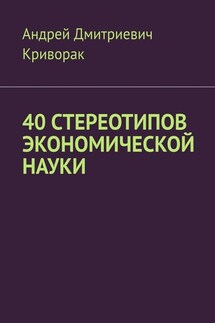 Андрей Дмитриевич Криворак

40 СТЕРЕОТИПОВ ЭКОНОМИЧЕСКОЙ НАУКИ